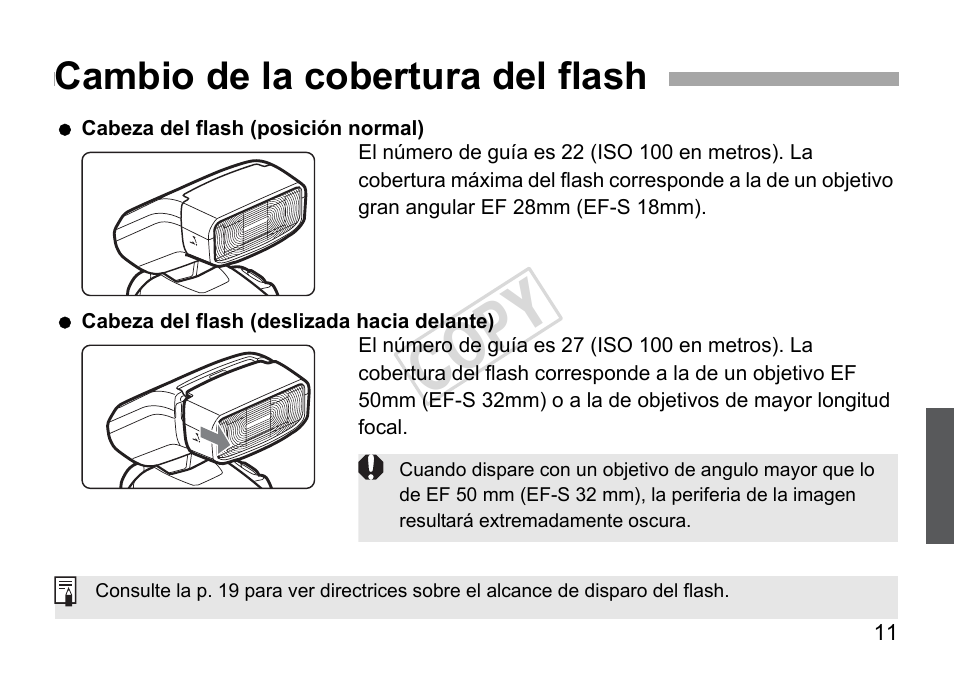 Cambio de la cobertura del flash

● Cabeza del flash (posición normal)

El número de guía es 22 (ISO 100 en metros). La cobertura máxima del flash corresponde a la de un objetivo gran angular EF 28mm (EF-S 18mm).

● Cabeza del flash (deslizada hacia delante)

El número de guía es 27 (ISO 100 en metros). La cobertura del flash corresponde a la de un objetivo EF 50mm (EF-S 32mm) o a la de objetivos de mayor longitud focal.

COPY

Cuando dispare con un objetivo de angulo mayor que lo de EF 50 mm (EF-S 32 mm), la periferia de la imagen resultará extremadamente oscura.

Consulte la p. 19 para ver directrices sobre el alcance de disparo del flash.

11